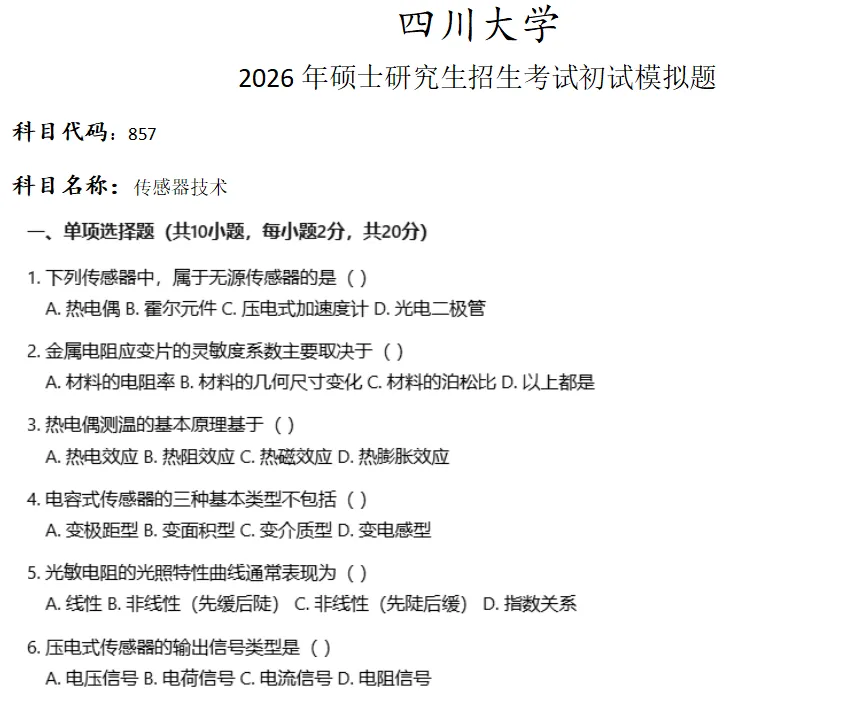 四川大学

2026 年硕士研究生招生考试初试模拟题

科目代码：857

科目名称：传感器技术

一、单项选择题（共10小题，每小题2分，共20分）

1. 下列传感器中，属于无源传感器的是（ ）
A. 热电偶 B. 霍尔元件 C. 压电式加速度计 D. 光电二极管

2. 金属电阻应变片的灵敏度系数主要取决于（ ）
A. 材料的电阻率 B. 材料的几何尺寸变化 C. 材料的泊松比 D. 以上都是

3. 热电偶测温的基本原理基于（ ）
A. 热电效应 B. 热阻效应 C. 热磁效应 D. 热膨胀效应

4. 电容式传感器的三种基本类型不包括（ ）
A. 变极距型 B. 变面积型 C. 变介质型 D. 变电感型

5. 光敏电阻的光照特性曲线通常表现为（ ）
A. 线性 B. 非线性（先缓后陡） C. 非线性（先陡后缓） D. 指数关系

6. 压电式传感器的输出信号类型是（ ）
A. 电压信号 B. 电荷信号 C. 电流信号 D. 电阻信号